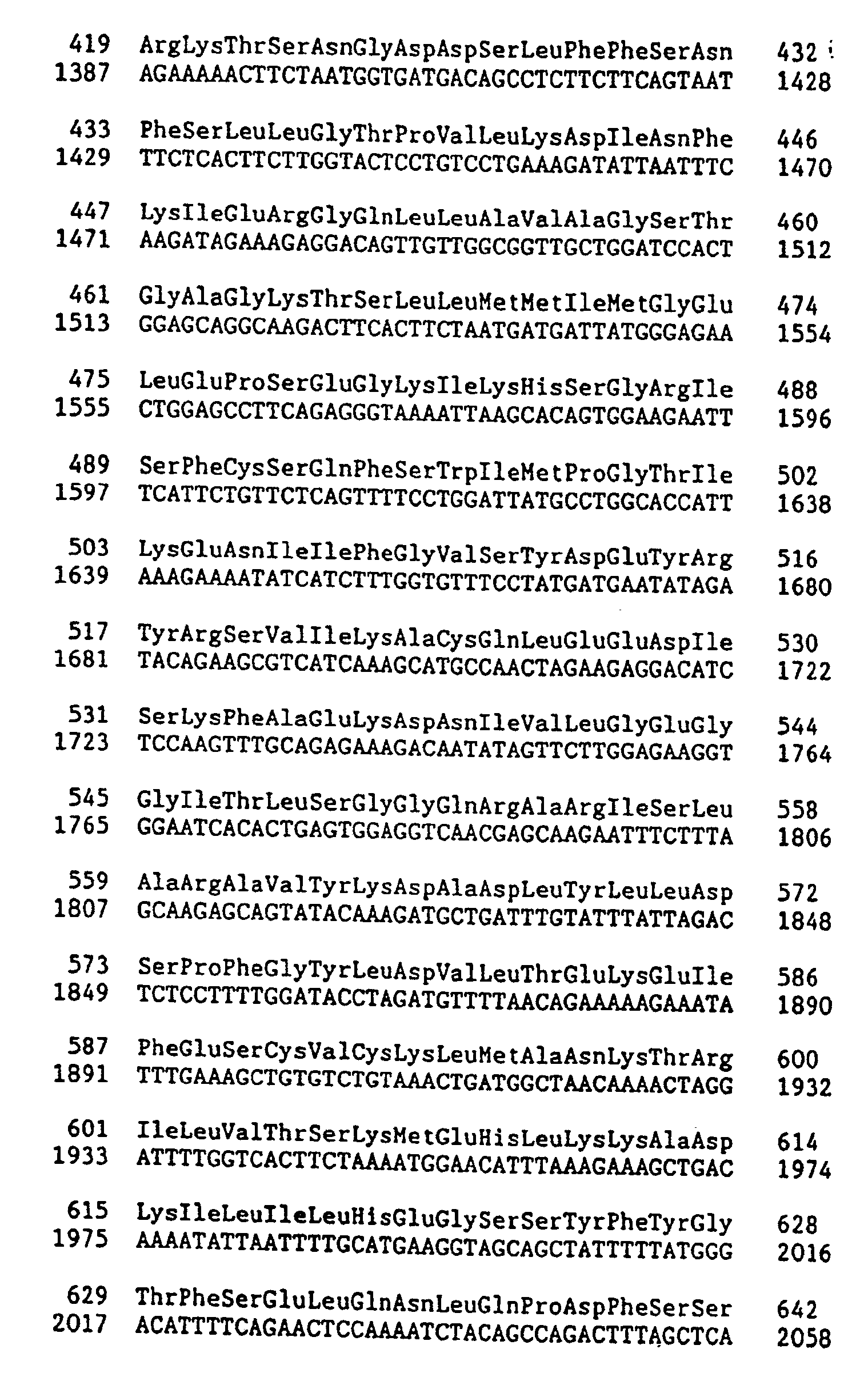 419 ArgLysThrSerAsnGlyAspAspSerLeuPhePheSerAsn 432
1387 AGAAAAACTTCTAATGGTGATGACAGCCTCTTCTTCAGTAAT 1428

433 PheSerLeuLeuGlyThrProValLeuLysAspIleAsnPhe 446
1429 TTCTCACTTCTTGGTACTCCTGTCCTGAAAGATATTAATTTC 1470

447 LysIleGluArgGlyGlnLeuLeuAlaValAlaGlySerThr 460
1471 AAGATAGAAAGAGGACAGTTGTTGGCGGTTGCTGGATCCACT 1512

461 GlyAlaGlyLysThrSerLeuLeuMetMetIleMetGlyGlu 474
1513 GGAGCAGGCAAGACTTCACTTCTAATGATGATTATGGGAGAA 1554

475 LeuGluProSerGluGlyLysIleLysHisSerGlyArgIle 488
1555 CTGGAGCCTTCAGAGGGTAAAATTAAGCACAGTGGAAGAATT 1596

489 SerPheCysSerGlnPheSerTrpIleMetProGlyThrIle 502
1597 TCATTCTGTTCTCAGTTTTCCTGGATTATGCCTGGCACCATT 1638

503 LysGluAsnIleIlePheGlyValSerTyrAspGluTyrArg 516
1639 AAAGAAAATATCATCTTTGGTGTTTCCTATGATGAATATAGA 1680

517 TyrArgSerValIleLysAlaCysGlnLeuGluGluAspIle 530
1681 TACAGAAGCGTCATCAAAGCATGCCAACTAGAAGAGGACATC 1722

531 SerLysPheAlaGluLysAspAsnIleValLeuGlyGluGly 544
1723 TCCAAGTTTGCAGAGAAAGACAATATAGTTCTTGGAGAAGGT 1764

545 GlyIleThrLeuSerGlyGlyGlnArgAlaArgIleSerLeu 558
1765 GGAATCACACTGAGTGGAGGTCAACGAGCAAGAATTTCTTTA 1806

559 AlaArgAlaValTyrLysAspAlaAspLeuTyrLeuLeuAsp 572
1807 GCAAGAGCAGTATACAAAGATGCTGATTTGTATTTATTAGAC 1848

573 SerProPheGlyTyrLeuAspValLeuThrGluLysGluIle 586
1849 TCTCCTTTTGGATACCTAGATGTTTTAACAGAAAAAGAAATA 1890

587 PheGluSerCysValCysLysLeuMetAlaAsnLysThrArg 600
1891 TTTGAAAGCTGTGTCTGTAAACTGATGGCTAACAAAACTAGG 1932

601 IleLeuValThrSerLysMetGluHisLeuLysLysAlaAsp 614
1933 ATTTTGGTCACTTCTAAAATGGAACATTTAAAGAAAGCTGAC 1974

615 LysIleLeuIleLeuHisGluGlySerSerTyrPheTyrGly 628
1975 AAAATATTAATTTTGCATGAAGGTAGCAGCTATTTTTATGGG 2016

629 ThrPheSerGluLeuGlnAsnLeuGlnProAspPheSerSer 642
2017 ACATTTTCAGAACTCCAAAATCTACAGCCAGACTTTAGCTCA 2058